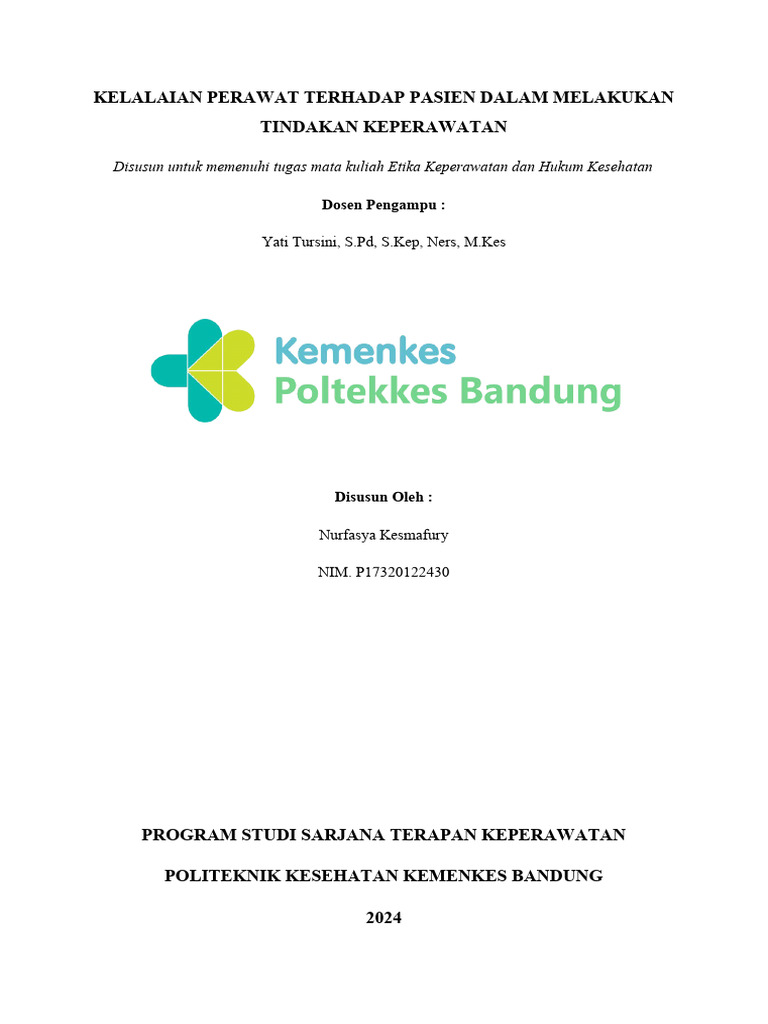 KELALAIAN PERAWAT TERHADAP PASIEN DALAM MELAKUKAN TINDAKAN KEPERAWATAN

Disusun untuk memenuhi tugas mata kuliah Etika Keperawatan dan Hukum Kesehatan

Dosen Pengampu :

Yati Tursini, S.Pd, S.Kep, Ners, M.Kes

Kemenkes
Poltekkes Bandung

Disusun Oleh :

Nurfasya Kesmafury

NIM. P17320122430

PROGRAM STUDI SARJANA TERAPAN KEPERAWATAN

POLITEKNIK KESEHATAN KEMENKES BANDUNG

2024